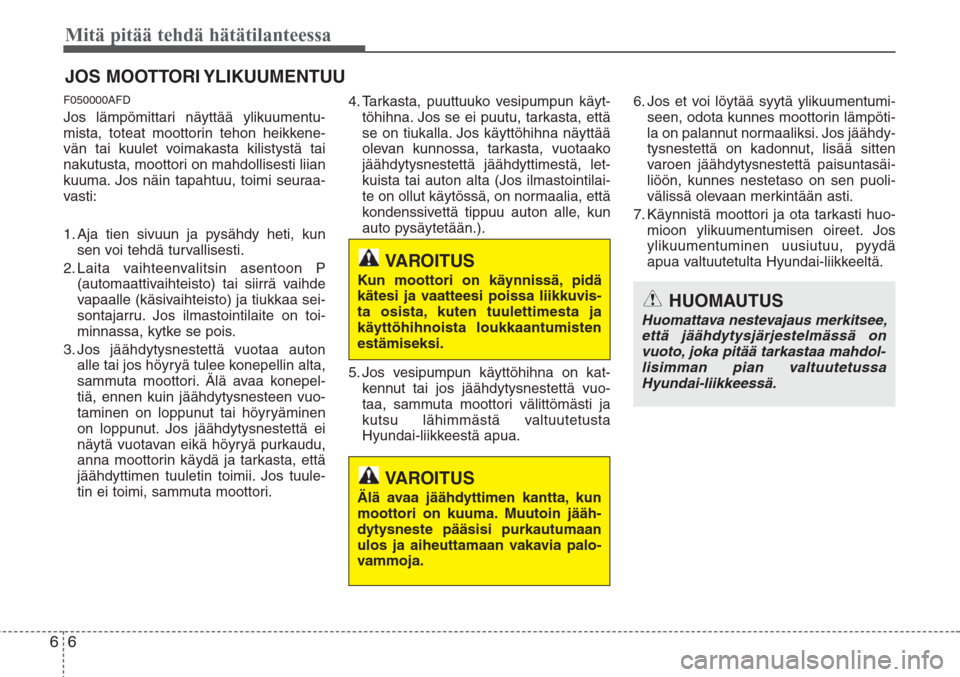 Mitä pitää tehdä hätätilanteessa

JOS MOOTTORI YLIKUUMENTUU

F050000AFD

Jos lämpömittari näyttää ylikuumentumista, toteat moottorin tehon heikkenevän tai kuulet voimakasta kilistystä tai nakutusta, moottori on mahdollisesti liian kuuma. Jos näin tapahtuu, toimi seuraavasti:

1. Aja tien sivuun ja pysähdy heti, kun sen voi tehdä turvallisesti.
2. Laita vaihteenvalitsin asentoon P (automaattivaihteisto) tai siirrä vaihde vapaalle (käsivaihteisto) ja tiukkaa seisontajarru. Jos ilmastointilaite on toiminnassa, kytke se pois.
3. Jos jäähdytysnestettä vuotaa auton alle tai jos höyryä tulee konepellin alta, sammuta moottori. Älä avaa konepeltiä, ennen kuin jäähdytysnesteen vuotaminen on loppunut tai höyryäminen on loppunut. Jos jäähdytysnestettä ei näytä vuotavan eikä höyryä purkaudu, anna moottorin käydä ja tarkasta, että jäähdyttimen tuuletin toimii. Jos tuuletin ei toimi, sammuta moottori.

4. Tarkasta, puuttuuko vesipumpun käyttöhihna. Jos se ei puutu, tarkasta, että se on tiukalla. Jos käyttöhihna näyttää olevan kunnossa, tarkasta, vuotaako jäähdytysnestettä jäähdyttimestä, letkuista tai auton alta (Jos ilmastointilaite on ollut käytössä, on normaalia, että kondenssivettä tippuu auton alle, kun auto pysäytetään.).

VAROITUS
Kun moottori on käynnissä, pidä kätesi ja vaatteesi poissa liikkuvista osista, kuten tuulettimesta ja käyttöhihnoista loukkaantumisten estämiseksi.

5. Jos vesipumpun käyttöhihna on katkennut tai jos jäähdytysnestettä vuotaa, sammuta moottori välittömästi ja kutsu lähimmästä valtuutetusta Hyundai-liikkeestä apua.

VAROITUS
Älä avaa jäähdyttimen kantta, kun moottori on kuuma. Muutoin jäähdytysneste pääsisi purkautumaan ulos ja aiheuttamaan vakavia palovammoja.

6. Jos et voi löytää syytä ylikuumentumiseen, odota kunnes moottorin lämpötila on palannut normaaliksi. Jos jäähdytysnestettä on kadonnut, lisää sitten varoen jäähdytysnestettä paisuntasäiliöön, kunnes nestetaso on sen puolivälissä olevaan merkintään asti.
7. Käynnistä moottori ja ota tarkasti huomioon ylikuumentumisen oireet. Jos ylikuumentuminen uusiutuu, pyydä apua valtuutetulta Hyundai-liikkeeltä.

HUOMAUTUS
Huomattava nestevajaus merkitsee, että jäähdytysjärjestelmässä on vuoto, joka pitää tarkastaa mahdollisimman pian valtuutetussa Hyundai-liikkeessä.

6 6

carmanualsonline.info